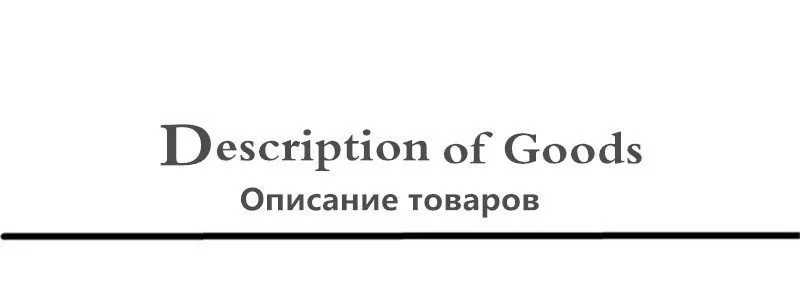 Description of Goods
Описание товаров